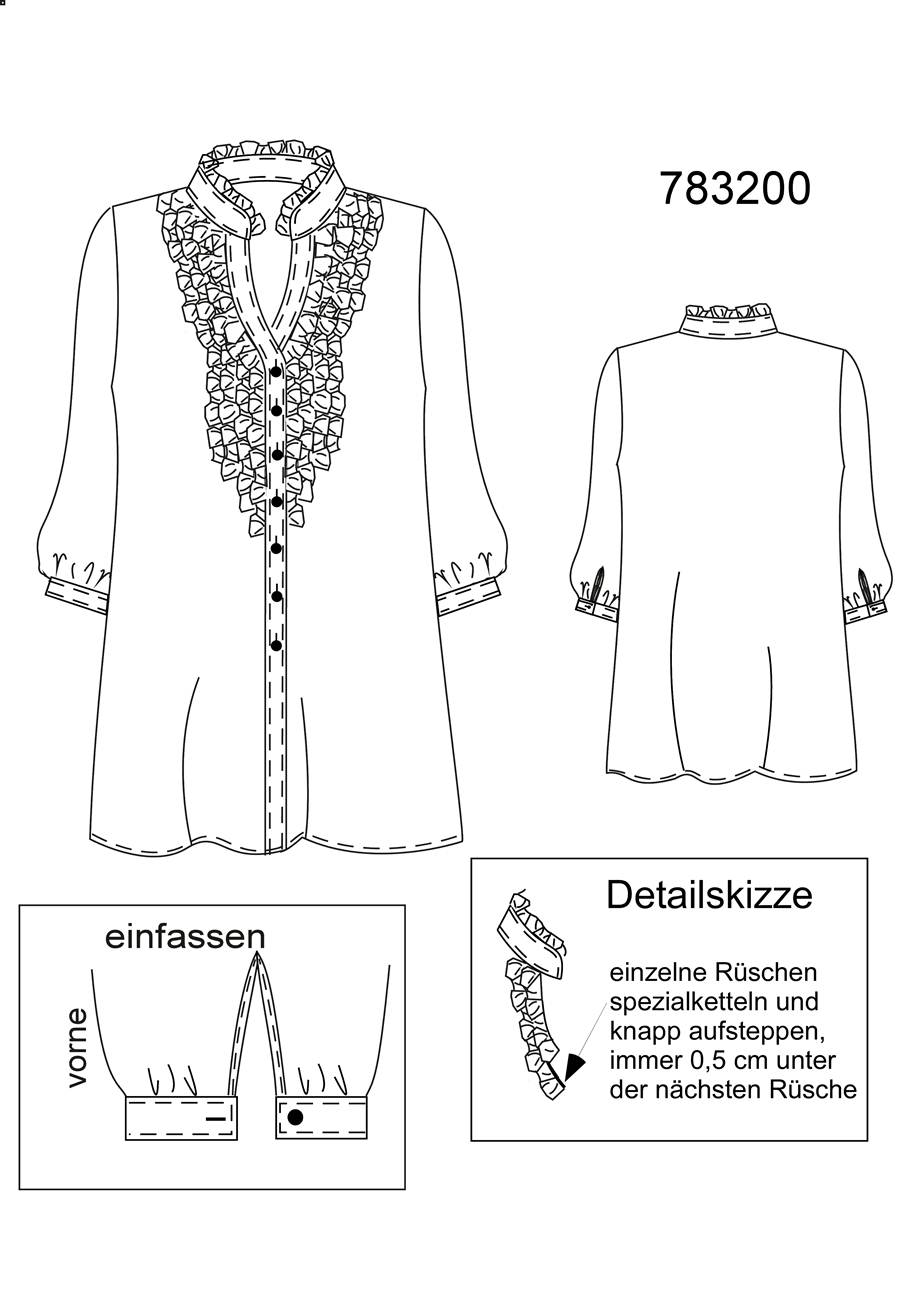 783200

einfassen

vorne

Detailskizze

einzelne Rüschen spezialketteln und knapp aufsteppen, immer 0,5 cm unter der nächsten Rüsche